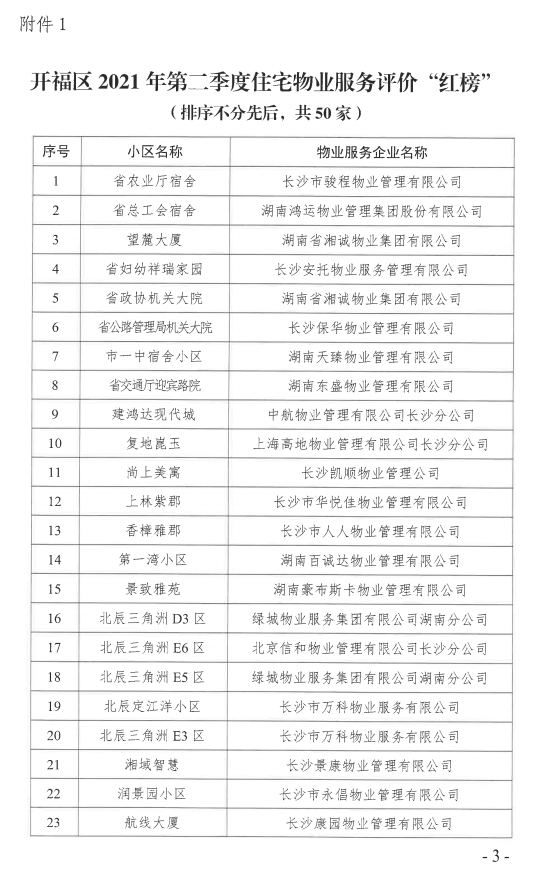 附件 1

开福区 2021 年第二季度住宅物业服务评价“红榜”

（排序不分先后，共 50 家）

| 序号 | 小区名称 | 物业服务企业名称 |
|---|---|---|
| 1 | 省农业厅宿舍 | 长沙市骏程物业管理有限公司 |
| 2 | 省总工会宿舍 | 湖南鸿运物业管理集团股份有限公司 |
| 3 | 望麓大厦 | 湖南省湘诚物业集团有限公司 |
| 4 | 省妇幼祥瑞家园 | 长沙安托物业服务管理有限公司 |
| 5 | 省政协机关大院 | 湖南省湘诚物业集团有限公司 |
| 6 | 省公路管理局机关大院 | 长沙保华物业管理有限公司 |
| 7 | 市一中宿舍小区 | 湖南天臻物业管理有限公司 |
| 8 | 省交通厅迎宾路院 | 湖南东盛物业管理有限公司 |
| 9 | 建鸿达现代城 | 中航物业管理有限公司长沙分公司 |
| 10 | 复地崑玉 | 上海高地物业管理有限公司长沙分公司 |
| 11 | 尚上美寓 | 长沙凯顺物业管理公司 |
| 12 | 上林紫郡 | 长沙市华悦佳物业管理有限公司 |
| 13 | 香樟雅郡 | 长沙市人人物业管理有限公司 |
| 14 | 第一湾小区 | 湖南百诚达物业管理有限公司 |
| 15 | 景致雅苑 | 湖南豪布斯卡物业管理有限公司 |
| 16 | 北辰三角洲 D3 区 | 绿城物业服务集团有限公司湖南分公司 |
| 17 | 北辰三角洲 E6 区 | 北京信和物业管理有限公司长沙分公司 |
| 18 | 北辰三角洲 E5 区 | 绿城物业服务集团有限公司湖南分公司 |
| 19 | 北辰定江洋小区 | 长沙市万科物业服务有限公司 |
| 20 | 北辰三角洲 E3 区 | 长沙市万科物业服务有限公司 |
| 21 | 湘域智慧 | 长沙景康物业管理有限公司 |
| 22 | 润景园小区 | 长沙市永倡物业管理有限公司 |
| 23 | 航线大厦 | 长沙康园物业管理有限公司 |

- 3 -